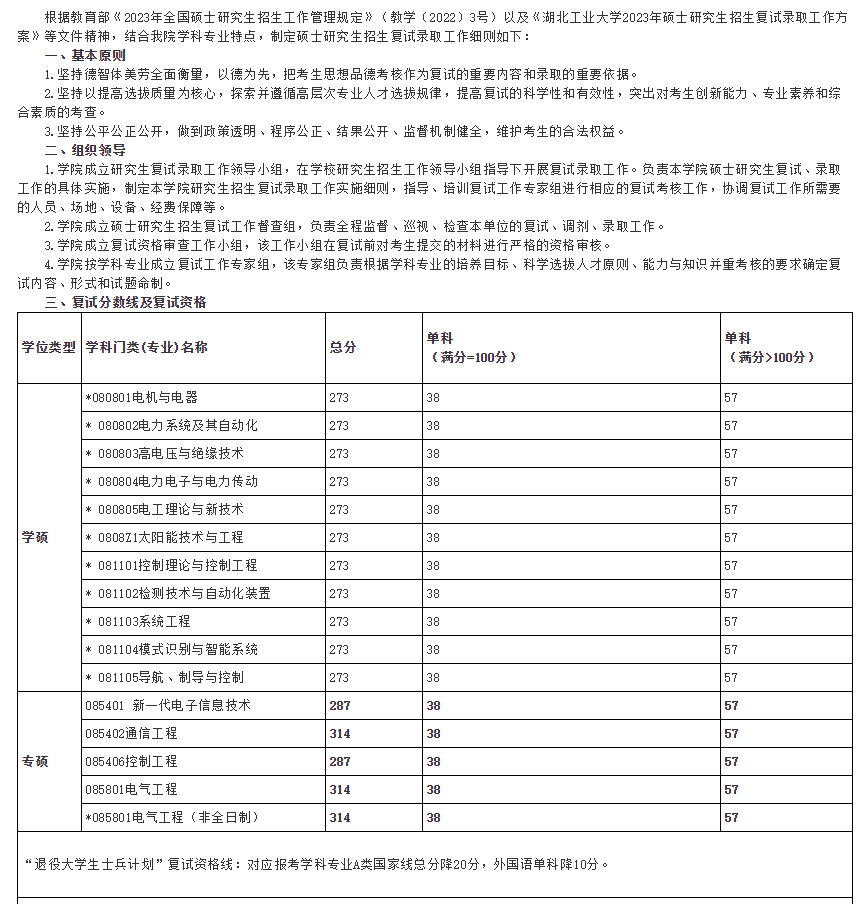 根据教育部《2023年全国硕士研究生招生工作管理规定》（教学〔2022〕3号）以及《湖北工业大学2023年硕士研究生招生复试录取工作方案》等文件精神，结合我院学科专业特点，制定硕士研究生招生复试录取工作细则如下：

一、基本原则

1.坚持德智体美劳全面衡量，以德为先，把考生思想品德考核作为复试的重要内容和录取的重要依据。

2.坚持以提高选拔质量为核心，探索并遵循高层次专业人才选拔规律，提高复试的科学性和有效性，突出对考生创新能力、专业素养和综合素质的考查。

3.坚持公平公正公开，做到政策透明、程序公正、结果公开、监督机制健全，维护考生的合法权益。

二、组织领导

1.学院成立研究生复试录取工作领导小组，在学校研究生招生工作领导小组指导下开展复试录取工作。负责本学院硕士研究生复试、录取工作的具体实施，制定本学院研究生招生复试录取工作实施细则，指导、培训复试工作专家组进行相应的复试考核工作，协调复试工作所需要的人员、场地、设备、经费保障等。

2.学院成立硕士研究生招生复试工作督查组，负责全程监督、巡视、检查本单位的复试、调剂、录取工作。

3.学院成立复试资格审查工作小组，该工作小组在复试前对考生提交的材料进行严格的资格审核。

4.学院按学科专业成立复试工作专家组，该专家组负责根据学科专业的培养目标、科学选拔人才原则、能力与知识并重考核的要求确定复试内容、形式和试题命制。

三、复试分数线及复试资格

| 学位类型 | 学科门类(专业)名称 | 总分 | 单科（满分=100分） | 单科（满分>100分） |
|---|---|---|---|---|
| 学硕 | *080801电机与电器 | 273 | 38 | 57 |
| | * 080802电力系统及其自动化 | 273 | 38 | 57 |
| | * 080803高电压与绝缘技术 | 273 | 38 | 57 |
| | * 080804电力电子与电力传动 | 273 | 38 | 57 |
| | * 080805电工理论与新技术 | 273 | 38 | 57 |
| | * 0808Z1太阳能技术与工程 | 273 | 38 | 57 |
| | * 081101控制理论与控制工程 | 273 | 38 | 57 |
| | * 081102检测技术与自动化装置 | 273 | 38 | 57 |
| | * 081103系统工程 | 273 | 38 | 57 |
| | * 081104模式识别与智能系统 | 273 | 38 | 57 |
| | * 081105导航、制导与控制 | 273 | 38 | 57 |
| 专硕 | 085401 新一代电子信息技术 | 287 | 38 | 57 |
| | 085402通信工程 | 314 | 38 | 57 |
| | 085406控制工程 | 287 | 38 | 57 |
| | 085801电气工程 | 314 | 38 | 57 |
| | *085801电气工程（非全日制） | 314 | 38 | 57 |

“退役大学生士兵计划”复试资格线：对应报考学科专业A类国家线总分降20分，外国语单科降10分。